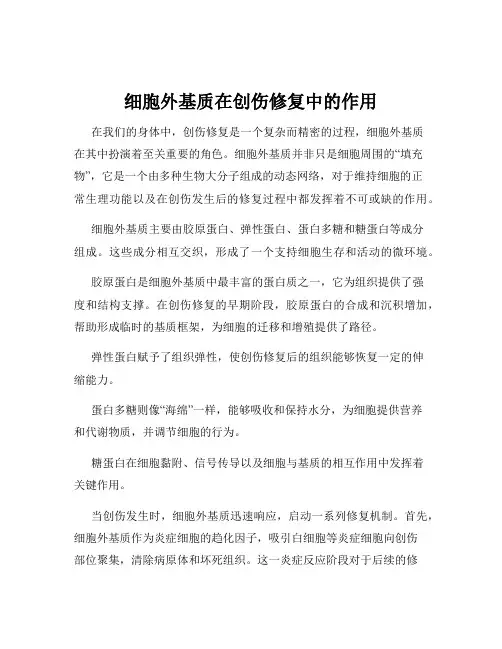 细胞外基质在创伤修复中的作用

在我们的身体中，创伤修复是一个复杂而精密的过程，细胞外基质在其中扮演着至关重要的角色。细胞外基质并非只是细胞周围的“填充物”，它是一个由多种生物大分子组成的动态网络，对于维持细胞的正常生理功能以及在创伤发生后的修复过程中都发挥着不可或缺的作用。

细胞外基质主要由胶原蛋白、弹性蛋白、蛋白多糖和糖蛋白等成分组成。这些成分相互交织，形成了一个支持细胞生存和活动的微环境。

胶原蛋白是细胞外基质中最丰富的蛋白质之一，它为组织提供了强度和结构支撑。在创伤修复的早期阶段，胶原蛋白的合成和沉积增加，帮助形成临时的基质框架，为细胞的迁移和增殖提供了路径。

弹性蛋白赋予了组织弹性，使创伤修复后的组织能够恢复一定的伸缩能力。

蛋白多糖则像“海绵”一样，能够吸收和保持水分，为细胞提供营养和代谢物质，并调节细胞的行为。

糖蛋白在细胞黏附、信号传导以及细胞与基质的相互作用中发挥着关键作用。

当创伤发生时，细胞外基质迅速响应，启动一系列修复机制。首先，细胞外基质作为炎症细胞的趋化因子，吸引白细胞等炎症细胞向创伤部位聚集，清除病原体和坏死组织。这一炎症反应阶段对于后续的修